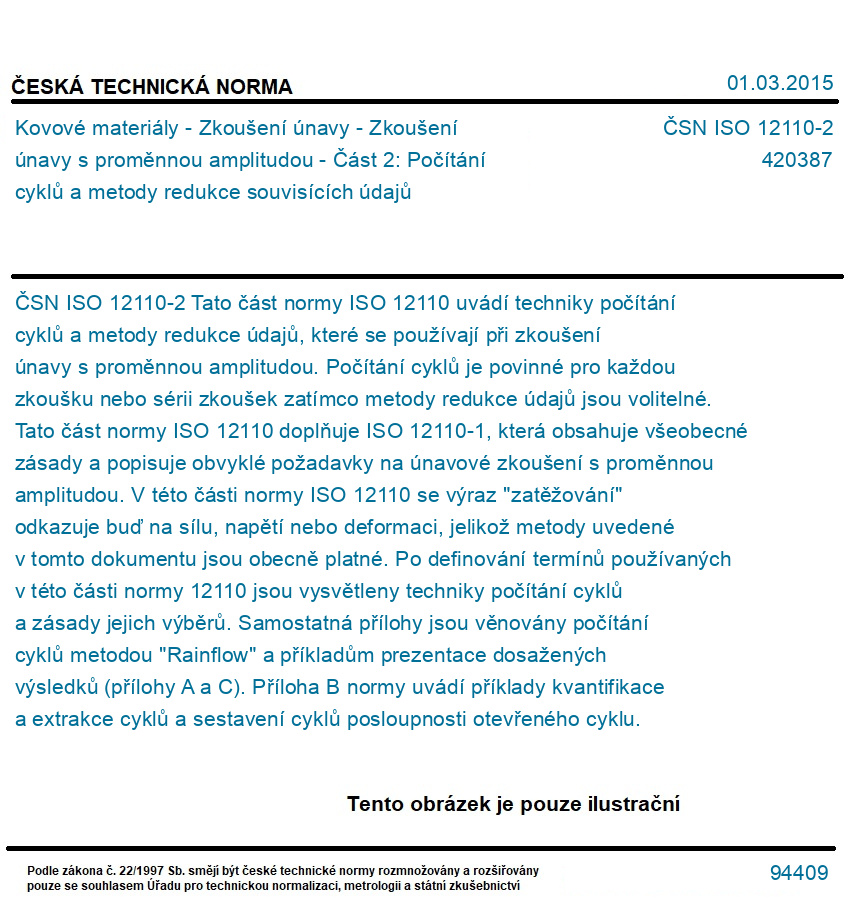 ČESKÁ TECHNICKÁ NORMA

01.03.2015

Kovové materiály - Zkoušení únavy - Zkoušení únavy s proměnnou amplitudou - Část 2: Počítání cyklů a metody redukce souvisících údajů

ČSN ISO 12110-2
420387

ČSN ISO 12110-2 Tato část normy ISO 12110 uvádí techniky počítání cyklů a metody redukce údajů, které se používají při zkoušení únavy s proměnnou amplitudou. Počítání cyklů je povinné pro každou zkoušku nebo sérii zkoušek zatímco metody redukce údajů jsou volitelné. Tato část normy ISO 12110 doplňuje ISO 12110-1, která obsahuje všeobecné zásady a popisuje obvyklé požadavky na únavové zkoušení s proměnnou amplitudou. V této části normy ISO 12110 se výraz "zatěžování" odkazuje buď na sílu, napětí nebo deformaci, jelikož metody uvedené v tomto dokumentu jsou obecně platné. Po definování termínů používaných v této části normy 12110 jsou vysvětleny techniky počítání cyklů a zásady jejich výběrů. Samostatná přílohy jsou věnovány počítání cyklů metodou "Rainflow" a příkladům prezentace dosažených výsledků (přílohy A a C). Příloha B normy uvádí příklady kvantifikace a extrakce cyklů a sestavení cyklů posloupnosti otevřeného cyklu.

Tento obrázek je pouze ilustrační

Podle zákona č. 22/1997 Sb. smějí být české technické normy rozmnožovány a rozšiřovány pouze se souhlasem Úřadu pro technickou normalizaci, metrologii a státní zkušebnictví

94409